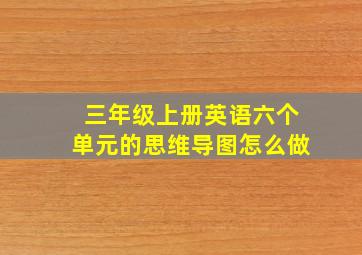 三年级上册英语六个单元的思维导图怎么做